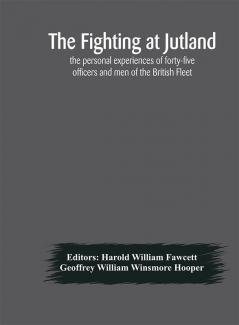 The Fighting at Jutland

the personal experiences of forty-five officers and men of the British Fleet

Editors: Harold William Fawcett
Geoffrey William Winsmore Hooper